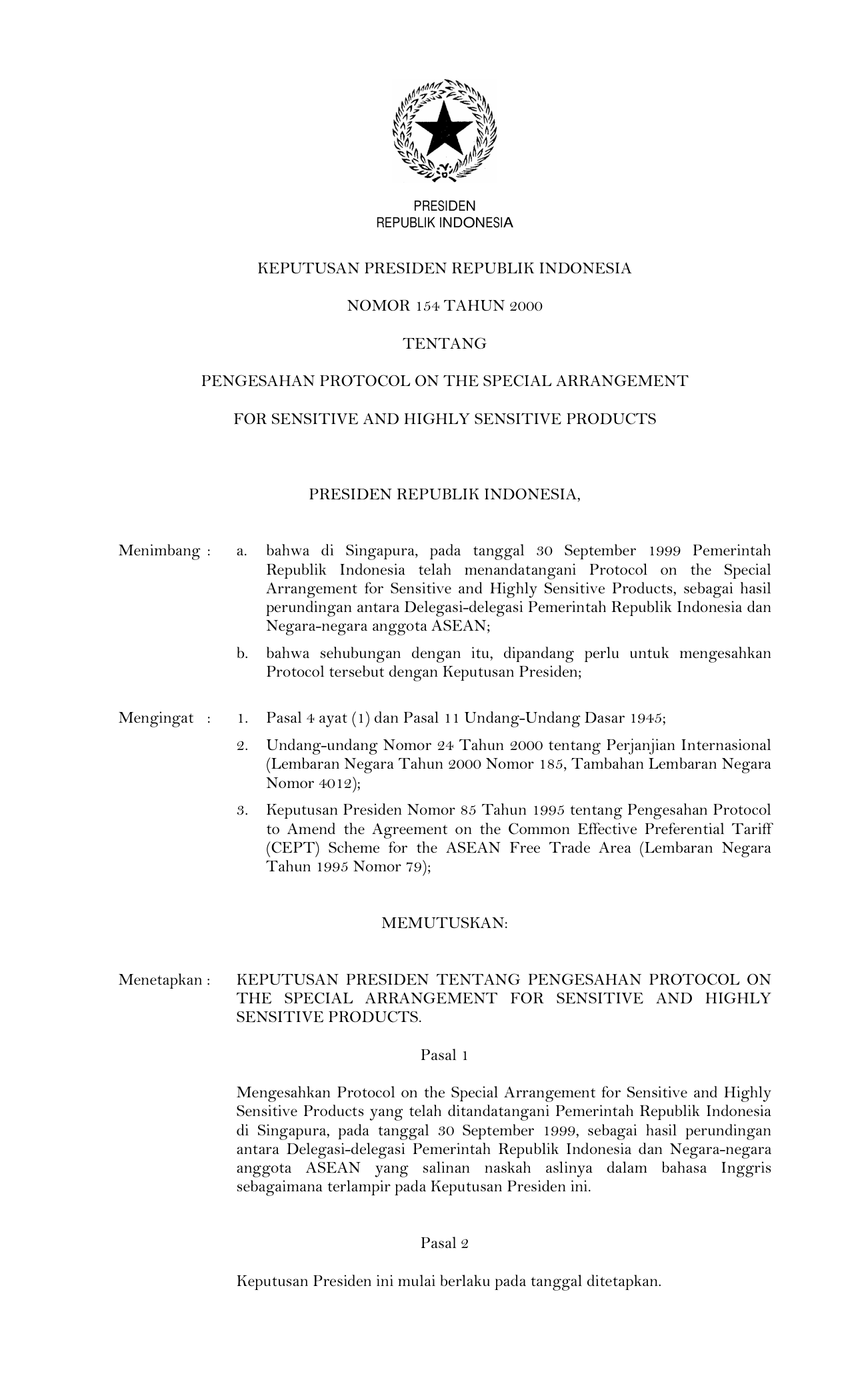 PRESIDEN
REPUBLIK INDONESIA

KEPUTUSAN PRESIDEN REPUBLIK INDONESIA

NOMOR 154 TAHUN 2000

TENTANG

PENGESAHAN PROTOCOL ON THE SPECIAL ARRANGEMENT

FOR SENSITIVE AND HIGHLY SENSITIVE PRODUCTS

PRESIDEN REPUBLIK INDONESIA,

Menimbang : a. bahwa di Singapura, pada tanggal 30 September 1999 Pemerintah Republik Indonesia telah menandatangani Protocol on the Special Arrangement for Sensitive and Highly Sensitive Products, sebagai hasil perundingan antara Delegasi-delegasi Pemerintah Republik Indonesia dan Negara-negara anggota ASEAN;

b. bahwa sehubungan dengan itu, dipandang perlu untuk mengesahkan Protocol tersebut dengan Keputusan Presiden;

Mengingat : 1. Pasal 4 ayat (1) dan Pasal 11 Undang-Undang Dasar 1945;

2. Undang-undang Nomor 24 Tahun 2000 tentang Perjanjian Internasional (Lembaran Negara Tahun 2000 Nomor 185, Tambahan Lembaran Negara Nomor 4012);

3. Keputusan Presiden Nomor 85 Tahun 1995 tentang Pengesahan Protocol to Amend the Agreement on the Common Effective Preferential Tariff (CEPT) Scheme for the ASEAN Free Trade Area (Lembaran Negara Tahun 1995 Nomor 79);

MEMUTUSKAN:

Menetapkan : KEPUTUSAN PRESIDEN TENTANG PENGESAHAN PROTOCOL ON THE SPECIAL ARRANGEMENT FOR SENSITIVE AND HIGHLY SENSITIVE PRODUCTS.

Pasal 1

Mengesahkan Protocol on the Special Arrangement for Sensitive and Highly Sensitive Products yang telah ditandatangani Pemerintah Republik Indonesia di Singapura, pada tanggal 30 September 1999, sebagai hasil perundingan antara Delegasi-delegasi Pemerintah Republik Indonesia dan Negara-negara anggota ASEAN yang salinan naskah aslinya dalam bahasa Inggris sebagaimana terlampir pada Keputusan Presiden ini.

Pasal 2

Keputusan Presiden ini mulai berlaku pada tanggal ditetapkan.